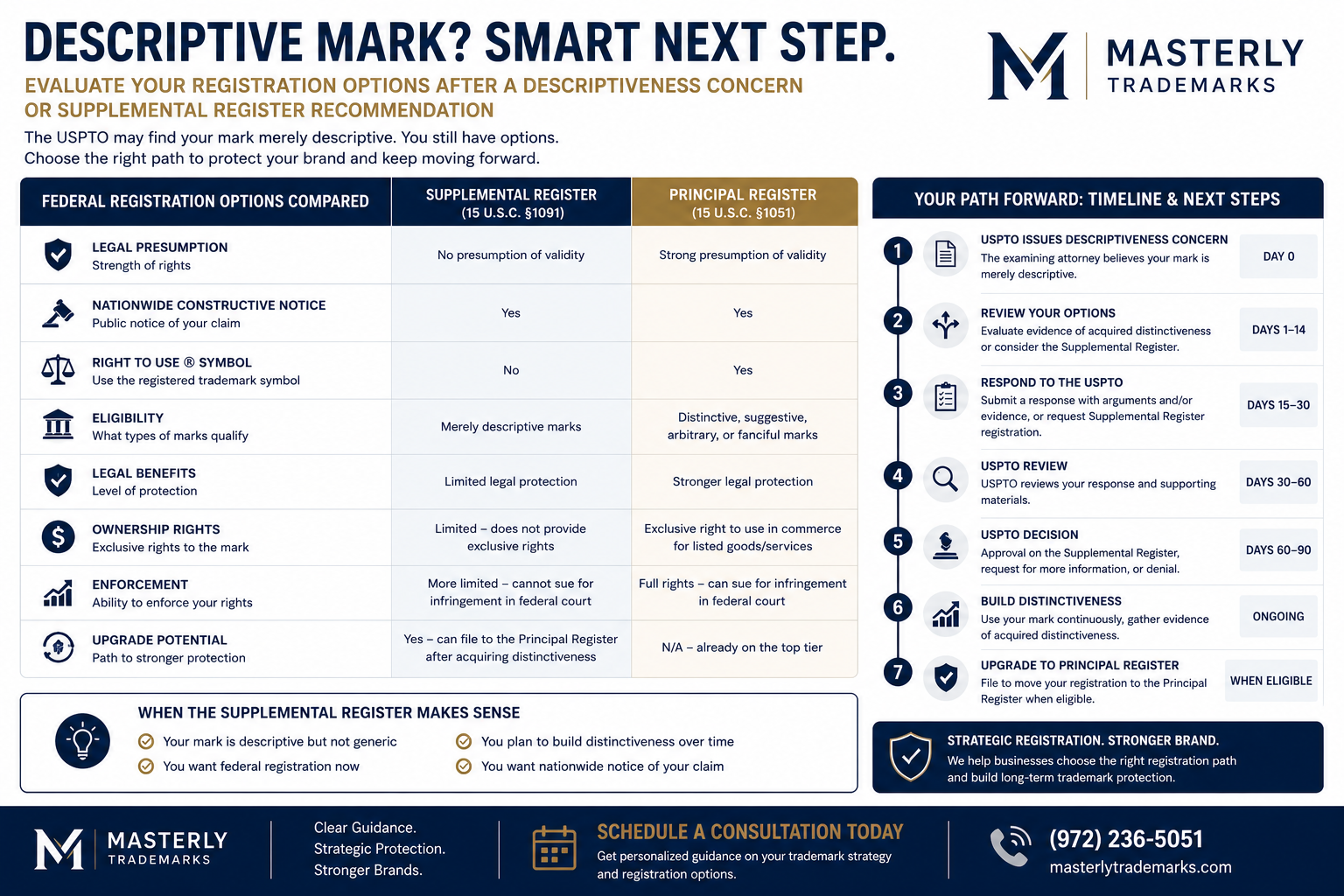 DESCRIPTIVE MARK? SMART NEXT STEP.

EVALUATE YOUR REGISTRATION OPTIONS AFTER A DESCRIPTIVENESS CONCERN OR SUPPLEMENTAL REGISTER RECOMMENDATION

The USPTO may find your mark merely descriptive. You still have options.
Choose the right path to protect your brand and keep moving forward.

MASTERLY
TRADEMARKS

| FEDERAL REGISTRATION OPTIONS COMPARED | SUPPLEMENTAL REGISTER (15 U.S.C. §1091) | PRINCIPAL REGISTER (15 U.S.C. §1051) |
|---|---|---|
| LEGAL PRESUMPTION Strength of rights | No presumption of validity | Strong presumption of validity |
| NATIONWIDE CONSTRUCTIVE NOTICE Public notice of your claim | Yes | Yes |
| RIGHT TO USE ® SYMBOL Use the registered trademark symbol | No | Yes |
| ELIGIBILITY What types of marks qualify | Merely descriptive marks | Distinctive, suggestive, arbitrary, or fanciful marks |
| LEGAL BENEFITS Level of protection | Limited legal protection | Stronger legal protection |
| OWNERSHIP RIGHTS Exclusive rights to the mark | Limited – does not provide exclusive rights | Exclusive right to use in commerce for listed goods/services |
| ENFORCEMENT Ability to enforce your rights | More limited – cannot sue for infringement in federal court | Full rights – can sue for infringement in federal court |
| UPGRADE POTENTIAL Path to stronger protection | Yes – can file to the Principal Register after acquiring distinctiveness | N/A – already on the top tier |

WHEN THE SUPPLEMENTAL REGISTER MAKES SENSE

Your mark is descriptive but not generic
You want federal registration now
You plan to build distinctiveness over time
You want nationwide notice of your claim

YOUR PATH FORWARD: TIMELINE & NEXT STEPS

1
USPTO ISSUES DESCRIPTIVENESS CONCERN
The examining attorney believes your mark is merely descriptive.
DAY 0

2
REVIEW YOUR OPTIONS
Evaluate evidence of acquired distinctiveness or consider the Supplemental Register.
DAYS 1–14

3
RESPOND TO THE USPTO
Submit a response with arguments and/or evidence, or request Supplemental Register registration.
DAYS 15–30

4
USPTO REVIEW
USPTO reviews your response and supporting materials.
DAYS 30–60

5
USPTO DECISION
Approval on the Supplemental Register, request for more information, or denial.
DAYS 60–90

6
BUILD DISTINCTIVENESS
Use your mark continuously, gather evidence of acquired distinctiveness.
ONGOING

7
UPGRADE TO PRINCIPAL REGISTER
File to move your registration to the Principal Register when eligible.
WHEN ELIGIBLE

STRATEGIC REGISTRATION. STRONGER BRAND.
We help businesses choose the right registration path and build long-term trademark protection.

MASTERLY
TRADEMARKS

Clear Guidance.
Strategic Protection.
Stronger Brands.

SCHEDULE A CONSULTATION TODAY
Get personalized guidance on your trademark strategy and registration options.

(972) 236-5051
masterlytrademarks.com